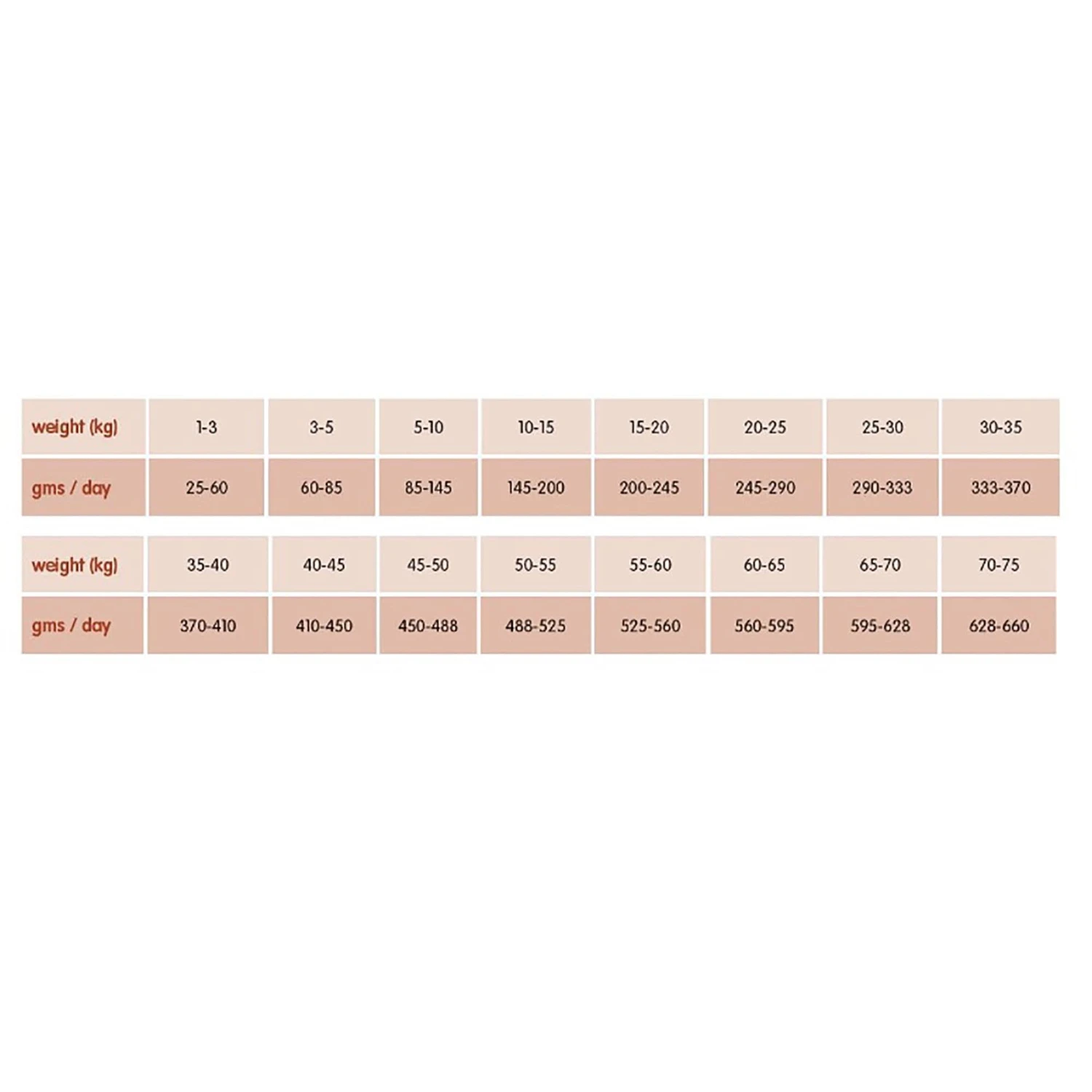 | weight (kg) | 1-3 | 3-5 | 5-10 | 10-15 | 15-20 | 20-25 | 25-30 | 30-35 |
|---|---|---|---|---|---|---|---|---|
| gms / day | 25-60 | 60-85 | 85-145 | 145-200 | 200-245 | 245-290 | 290-333 | 333-370 |

| weight (kg) | 35-40 | 40-45 | 45-50 | 50-55 | 55-60 | 60-65 | 65-70 | 70-75 |
|---|---|---|---|---|---|---|---|---|
| gms / day | 370-410 | 410-450 | 450-488 | 488-525 | 525-560 | 560-595 | 595-628 | 628-660 |